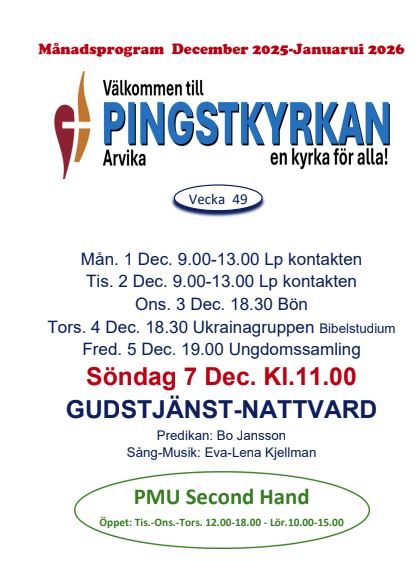 Månadsprogram December 2025-Januarui 2026

Välkommen till
PINGSTKYRKAN
Arvika
en kyrka för alla!

Vecka 49

Mån. 1 Dec. 9.00-13.00 Lp kontakten
Tis. 2 Dec. 9.00-13.00 Lp kontakten
Ons. 3 Dec. 18.30 Bön
Tors. 4 Dec. 18.30 Ukrainagruppen Bibelstudium
Fred. 5 Dec. 19.00 Ungdomssamling

Söndag 7 Dec. Kl.11.00

GUDSTJÄNST-NATTVARD

Predikan: Bo Jansson
Sång-Musik: Eva-Lena Kjellman

PMU Second Hand
Öppet: Tis.-Ons.-Tors. 12.00-18.00 - Lör.10.00-15.00